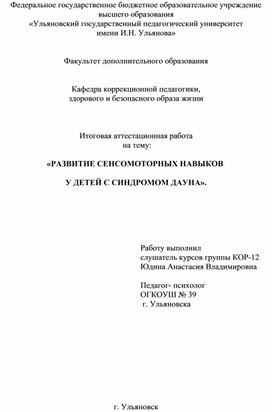 Федеральное государственное бюджетное образовательное учреждение высшего образования
«Ульяновский государственный педагогический университет имени И.Н. Ульянова»

Факультет дополнительного образования

Кафедра коррекционной педагогики, здорового и безопасного образа жизни

Итоговая аттестационная работа на тему:

«РАЗВИТИЕ СЕНСОМОТОРНЫХ НАВЫКОВ

У ДЕТЕЙ С СИНДРОМОМ ДАУНА».

Работу выполнил
слушатель курсов группы КОР-12
Юдина Анастасия Владимировна

Педагог- психолог
ОГКОУШ № 39
г. Ульяновска

г. Ульяновск